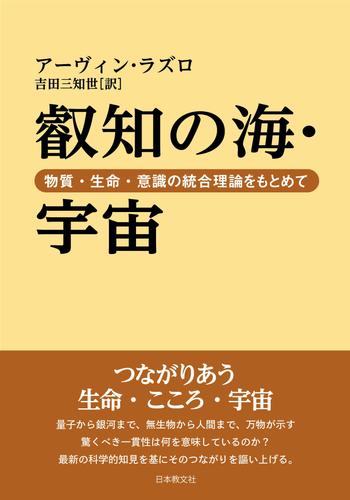 アーヴィン・ラズロ
吉田三知世[訳]

叡知の海・
物質・生命・意識の統合理論をもとめて
宇宙

つながりあう
生命・こころ・宇宙

量子から銀河まで、無生物から人間まで、万物が示す
驚くべき一貫性は何を意味しているのか？
最新の科学的知見を基にそのつながりを謳い上げる。

日本教文社